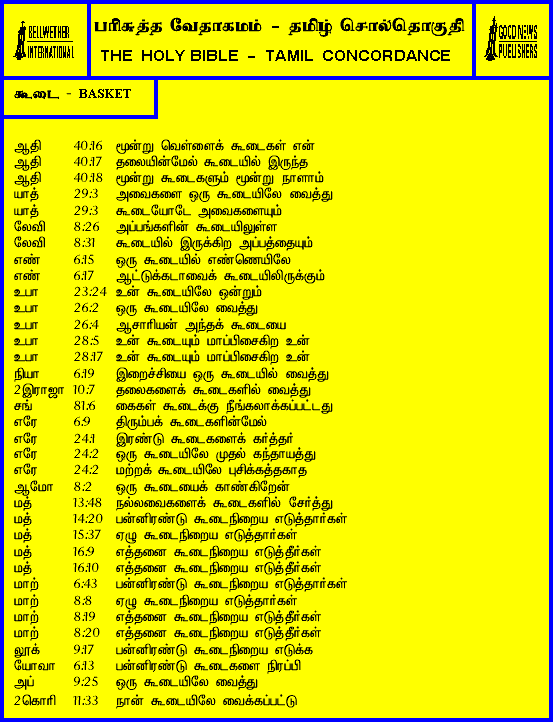 BELLWETHER INTERNATIONAL

பரிசுத்த வேதாகமம் - தமிழ் சொல்தொகுதி
THE HOLY BIBLE - TAMIL CONCORDANCE

GOOD NEWS PUBLISHERS

கூடை - BASKET

| | | |
|---|---|---|
| ஆதி | 40:16 | மூன்று வெள்ளைக் கூடைகள் என் |
| ஆதி | 40:17 | தலையின்மேல் கூடையில் இருந்த |
| ஆதி | 40:18 | மூன்று கூடைகளும் மூன்று நாளாம் |
| யாத் | 29:3 | அவைகளை ஒரு கூடையிலே வைத்து |
| யாத் | 29:3 | கூடையோடே அவைகளையும் |
| லேவி | 8:26 | அப்பங்களின் கூடையிலுள்ள |
| லேவி | 8:31 | கூடையில் இருக்கிற அப்பத்தையும் |
| எண் | 6:15 | ஒரு கூடையில் எண்ணெயிலே |
| எண் | 6:17 | ஆட்டுக்கடாவைக் கூடையிலிருக்கும் |
| உபா | 23:24 | உன் கூடையிலே ஒன்றும் |
| உபா | 26:2 | ஒரு கூடையிலே வைத்து |
| உபா | 26:4 | ஆசாரியன் அந்தக் கூடையை |
| உபா | 28:5 | உன் கூடையும் மாப்பிசைகிற உன் |
| உபா | 28:17 | உன் கூடையும் மாப்பிசைகிற உன் |
| நியா | 6:19 | இறைச்சியை ஒரு கூடையில் வைத்து |
| 2இராஜா | 10:7 | தலைகளைக் கூடைகளில் வைத்து |
| சங் | 81:6 | கைகள் கூடைக்கு நீங்கலாக்கப்பட்டது |
| எரே | 6:9 | திரும்பக் கூடைகளின்மேல் |
| எரே | 24:1 | இரண்டு கூடைகளைக் கர்த்தர் |
| எரே | 24:2 | ஒரு கூடையிலே முதல் கந்தாயத்து |
| எரே | 24:2 | மற்றக் கூடையிலே புசிக்கத்தகாத |
| ஆமோ | 8:2 | ஒரு கூடையைக் காண்கிறேன் |
| மத் | 13:48 | நல்லவைகளைக் கூடைகளில் சேர்த்து |
| மத் | 14:20 | பன்னிரண்டு கூடைநிறைய எடுத்தார்கள் |
| மத் | 15:37 | ஏழு கூடைநிறைய எடுத்தார்கள் |
| மத் | 16:9 | எத்தனை கூடைநிறைய எடுத்தீர்கள் |
| மத் | 16:10 | எத்தனை கூடைநிறைய எடுத்தீர்கள் |
| மாற் | 6:43 | பன்னிரண்டு கூடைநிறைய எடுத்தார்கள் |
| மாற் | 8:8 | ஏழு கூடைநிறைய எடுத்தார்கள் |
| மாற் | 8:19 | எத்தனை கூடைநிறைய எடுத்தீர்கள் |
| மாற் | 8:20 | எத்தனை கூடைநிறைய எடுத்தீர்கள் |
| லூக் | 9:17 | பன்னிரண்டு கூடைநிறைய எடுக்க |
| யோவா | 6:13 | பன்னிரண்டு கூடைகளை நிரப்பி |
| அப் | 9:25 | ஒரு கூடையிலே வைத்து |
| 2கொரி | 11:33 | நான் கூடையிலே வைக்கப்பட்டு |